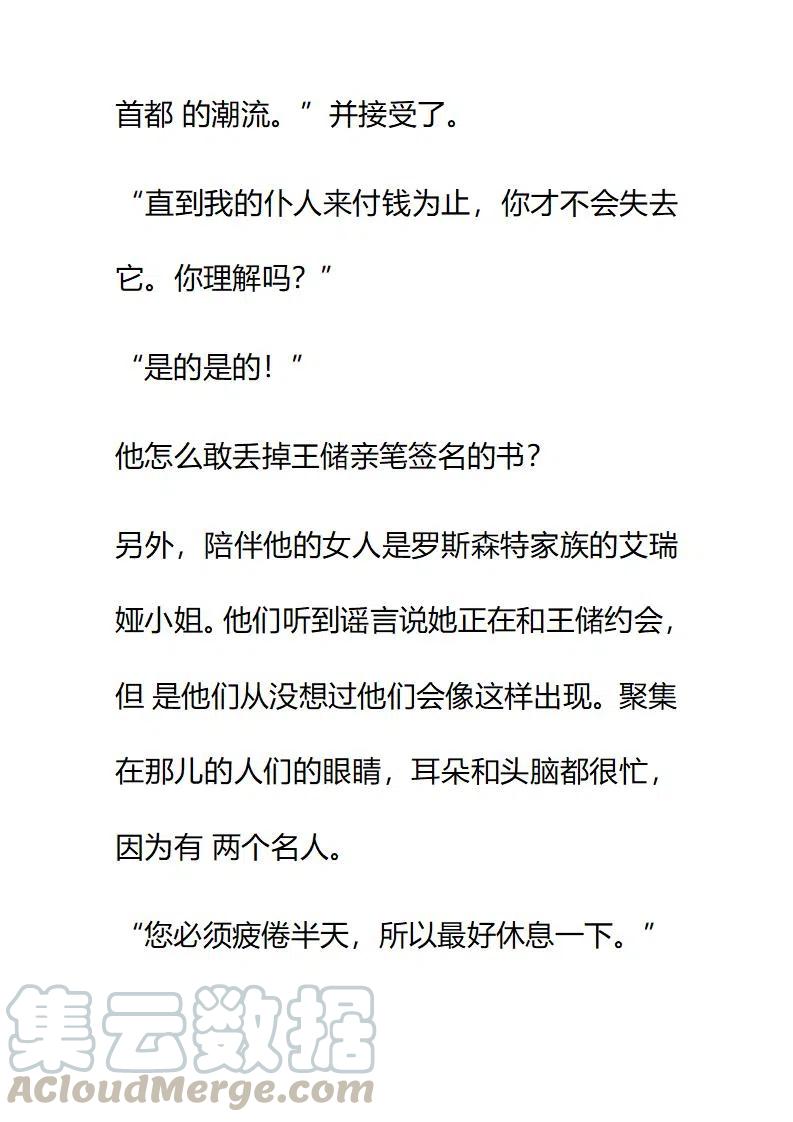 首都 的潮流。”并接受了。

“直到我的仆人来付钱为止，你才不会失去它。你理解吗？”

“是的是的！”

他怎么敢丢掉王储亲笔签名的书？

另外，陪伴他的女人是罗斯森特家族的艾瑞娅小姐。他们听到谣言说她正在和王储约会，但 是他们从没想过他们会像这样出现。聚集在那儿的人们的眼睛，耳朵和头脑都很忙，因为有 两个名人。

“您必须疲倦半天，所以最好休息一下。”

集云数据
ACloudMerge.com